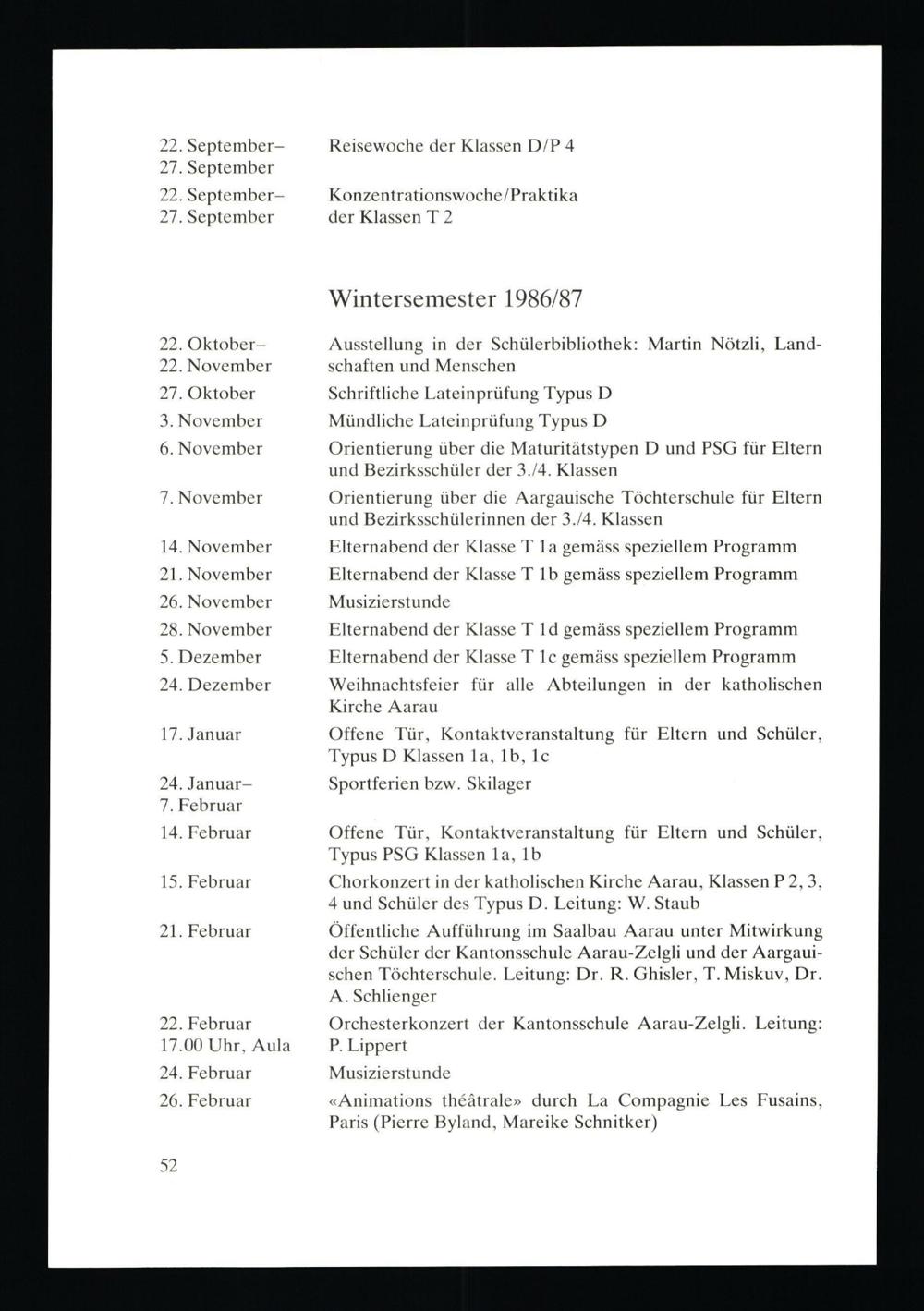 22. September– 27. September
Reisewoche der Klassen D/P 4

22. September– 27. September
Konzentrationswoche/Praktika der Klassen T 2

Wintersemester 1986/87

22. Oktober– 22. November
Ausstellung in der Schülerbibliothek: Martin Nötzli, Landschaften und Menschen

27. Oktober
Schriftliche Lateinprüfung Typus D

3. November
Mündliche Lateinprüfung Typus D

6. November
Orientierung über die Maturitätstypen D und PSG für Eltern und Bezirksschüler der 3./4. Klassen

7. November
Orientierung über die Aargauische Töchterschule für Eltern und Bezirksschülerinnen der 3./4. Klassen

14. November
Elternabend der Klasse T 1a gemäss speziellem Programm

21. November
Elternabend der Klasse T 1b gemäss speziellem Programm

26. November
Musizierstunde

28. November
Elternabend der Klasse T 1d gemäss speziellem Programm

5. Dezember
Elternabend der Klasse T 1c gemäss speziellem Programm

24. Dezember
Weihnachtsfeier für alle Abteilungen in der katholischen Kirche Aarau

17. Januar
Offene Tür, Kontaktveranstaltung für Eltern und Schüler, Typus D Klassen 1a, 1b, 1c

24. Januar– 7. Februar
Sportferien bzw. Skilager

14. Februar
Offene Tür, Kontaktveranstaltung für Eltern und Schüler, Typus PSG Klassen 1a, 1b

15. Februar
Chorkonzert in der katholischen Kirche Aarau, Klassen P 2, 3, 4 und Schüler des Typus D. Leitung: W. Staub

21. Februar
Öffentliche Aufführung im Saalbau Aarau unter Mitwirkung der Schüler der Kantonsschule Aarau-Zelgli und der Aargauischen Töchterschule. Leitung: Dr. R. Ghisler, T. Miskuv, Dr. A. Schlienger

22. Februar 17.00 Uhr, Aula
Orchesterkonzert der Kantonsschule Aarau-Zelgli. Leitung: P. Lippert

24. Februar
Musizierstunde

26. Februar
«Animations théâtrale» durch La Compagnie Les Fusains, Paris (Pierre Byland, Mareike Schnitker)

52